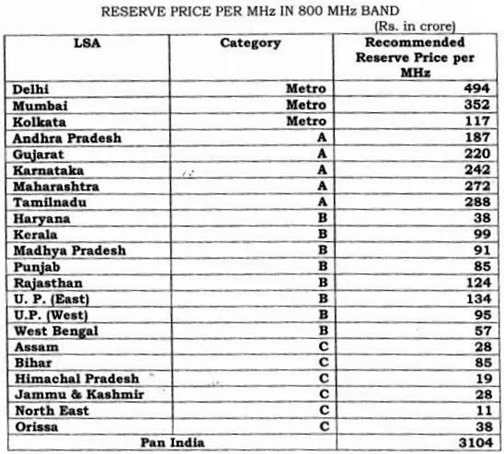 RESERVE PRICE PER MHz IN 800 MHz BAND

(Rs. in crore)

| LSA | Category | Recommended Reserve Price per MHz |
|---|---|---|
| Delhi | Metro | 494 |
| Mumbai | Metro | 352 |
| Kolkata | Metro | 117 |
| Andhra Pradesh | A | 187 |
| Gujarat | A | 220 |
| Karnataka | A | 242 |
| Maharashtra | A | 272 |
| Tamilnadu | A | 288 |
| Haryana | B | 38 |
| Kerala | B | 99 |
| Madhya Pradesh | B | 91 |
| Punjab | B | 85 |
| Rajasthan | B | 124 |
| U. P. (East) | B | 134 |
| U.P. (West) | B | 95 |
| West Bengal | B | 57 |
| Assam | C | 28 |
| Bihar | C | 85 |
| Himachal Pradesh | C | 19 |
| Jammu & Kashmir | C | 28 |
| North East | C | 11 |
| Orissa | C | 38 |
| Pan India | | 3104 |